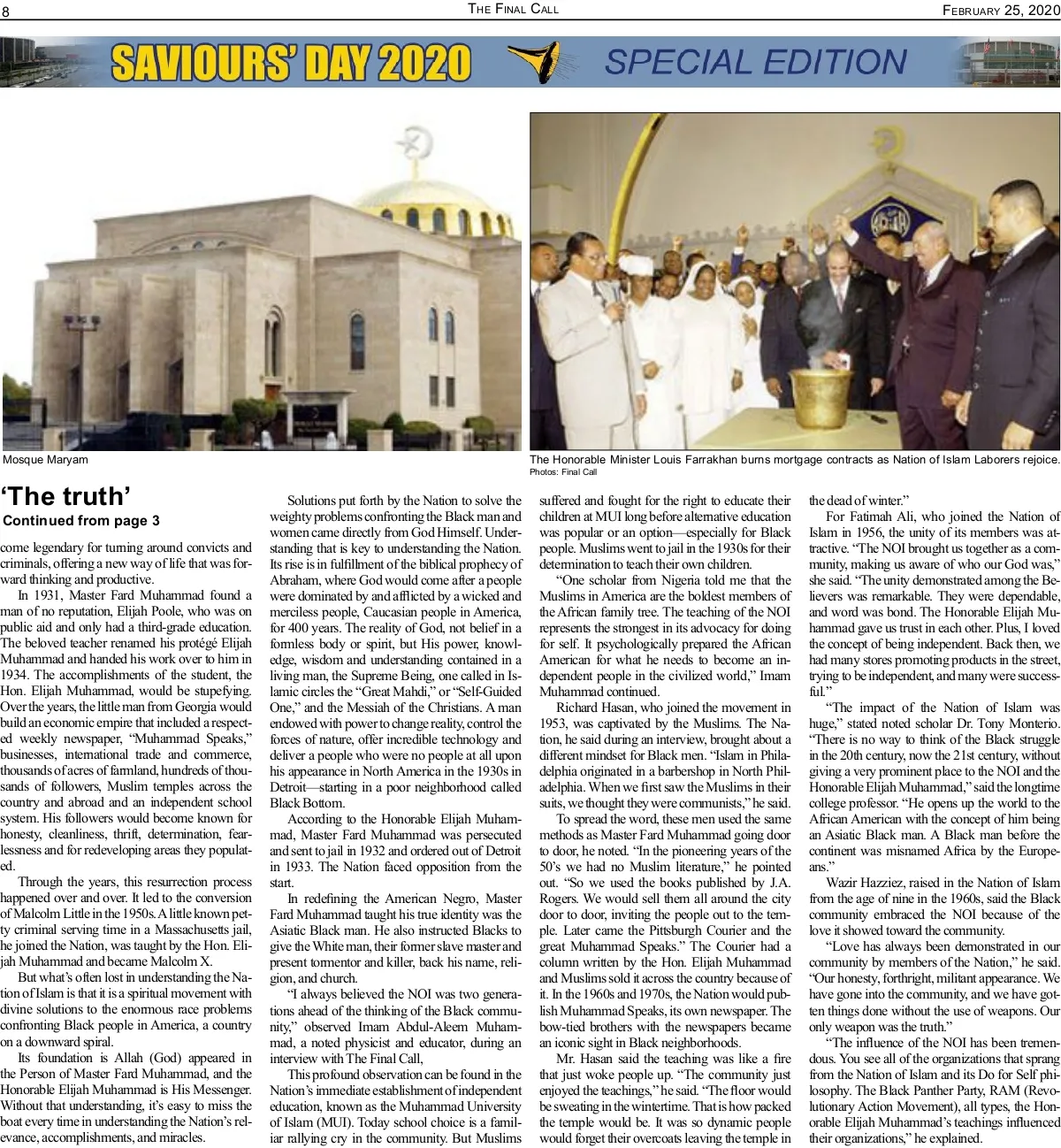 8 THE FINAL CALL FEBRUARY 25, 2020

SAVIOURS' DAY 2020 SPECIAL EDITION

Mosque Maryam

The Honorable Minister Louis Farrakhan burns mortgage contracts as Nation of Islam Laborers rejoice.
Photos: Final Call

'The truth'
Continued from page 3

come legendary for turning around convicts and criminals, offering a new way of life that was forward thinking and productive.

In 1931, Master Fard Muhammad found a man of no reputation, Elijah Poole, who was on public aid and only had a third-grade education. The beloved teacher renamed his protégé Elijah Muhammad and handed his work over to him in 1934. The accomplishments of the student, the Hon. Elijah Muhammad, would be stupefying. Over the years, the little man from Georgia would build an economic empire that included a respected weekly newspaper, "Muhammad Speaks," businesses, international trade and commerce, thousands of acres of farmland, hundreds of thousands of followers, Muslim temples across the country and abroad and an independent school system. His followers would become known for honesty, cleanliness, thrift, determination, fearlessness and for redeveloping areas they populated.

Through the years, this resurrection process happened over and over. It led to the conversion of Malcolm Little in the 1950s. A little known petty criminal serving time in a Massachusetts jail, he joined the Nation, was taught by the Hon. Elijah Muhammad and became Malcolm X.

But what's often lost in understanding the Nation of Islam is that it is a spiritual movement with divine solutions to the enormous race problems confronting Black people in America, a country on a downward spiral.

Its foundation is Allah (God) appeared in the Person of Master Fard Muhammad, and the Honorable Elijah Muhammad is His Messenger. Without that understanding, it's easy to miss the boat every time in understanding the Nation's relevance, accomplishments, and miracles.

Solutions put forth by the Nation to solve the weighty problems confronting the Black man and women came directly from God Himself. Understanding that is key to understanding the Nation. Its rise is in fulfillment of the biblical prophecy of Abraham, where God would come after a people were dominated by and afflicted by a wicked and merciless people, Caucasian people in America, for 400 years. The reality of God, not belief in a formless body or spirit, but His power, knowledge, wisdom and understanding contained in a living man, the Supreme Being, one called in Islamic circles the "Great Mahdi," or "Self-Guided One," and the Messiah of the Christians. A man endowed with power to change reality, control the forces of nature, offer incredible technology and deliver a people who were no people at all upon his appearance in North America in the 1930s in Detroit—starting in a poor neighborhood called Black Bottom.

According to the Honorable Elijah Muhammad, Master Fard Muhammad was persecuted and sent to jail in 1932 and ordered out of Detroit in 1933. The Nation faced opposition from the start.

In redefining the American Negro, Master Fard Muhammad taught his true identity was the Asiatic Black man. He also instructed Blacks to give the White man, their former slave master and present tormentor and killer, back his name, religion, and church.

"I always believed the NOI was two generations ahead of the thinking of the Black community," observed Imam Abdul-Aleem Muhammad, a noted physicist and educator, during an interview with The Final Call,

This profound observation can be found in the Nation's immediate establishment of independent education, known as the Muhammad University of Islam (MUI). Today school choice is a familiar rallying cry in the community. But Muslims suffered and fought for the right to educate their children at MUI long before alternative education was popular or an option—especially for Black people. Muslims went to jail in the 1930s for their determination to teach their own children.

"One scholar from Nigeria told me that the Muslims in America are the boldest members of the African family tree. The teaching of the NOI represents the strongest in its advocacy for doing for self. It psychologically prepared the African American for what he needs to become an independent people in the civilized world," Imam Muhammad continued.

Richard Hasan, who joined the movement in 1953, was captivated by the Muslims. The Nation, he said during an interview, brought about a different mindset for Black men. "Islam in Philadelphia originated in a barbershop in North Philadelphia. When we first saw the Muslims in their suits, we thought they were communists," he said.

To spread the word, these men used the same methods as Master Fard Muhammad going door to door, he noted. "In the pioneering years of the 50's we had no Muslim literature," he pointed out. "So we used the books published by J.A. Rogers. We would sell them all around the city door to door, inviting the people out to the temple. Later came the Pittsburgh Courier and the great Muhammad Speaks." The Courier had a column written by the Hon. Elijah Muhammad and Muslims sold it across the country because of it. In the 1960s and 1970s, the Nation would publish Muhammad Speaks, its own newspaper. The bow-tied brothers with the newspapers became an iconic sight in Black neighborhoods.

Mr. Hasan said the teaching was like a fire that just woke people up. "The community just enjoyed the teachings," he said. "The floor would be sweating in the wintertime. That is how packed the temple would be. It was so dynamic people would forget their overcoats leaving the temple in the dead of winter."

For Fatimah Ali, who joined the Nation of Islam in 1956, the unity of its members was attractive. "The NOI brought us together as a community, making us aware of who our God was," she said. "The unity demonstrated among the Believers was remarkable. They were dependable, and word was bond. The Honorable Elijah Muhammad gave us trust in each other. Plus, I loved the concept of being independent. Back then, we had many stores promoting products in the street, trying to be independent, and many were successful."

"The impact of the Nation of Islam was huge," stated noted scholar Dr. Tony Monterio. "There is no way to think of the Black struggle in the 20th century, now the 21st century, without giving a very prominent place to the NOI and the Honorable Elijah Muhammad," said the longtime college professor. "He opens up the world to the African American with the concept of him being an Asiatic Black man. A Black man before the continent was misnamed Africa by the Europeans."

Wazir Hazziez, raised in the Nation of Islam from the age of nine in the 1960s, said the Black community embraced the NOI because of the love it showed toward the community.

"Love has always been demonstrated in our community by members of the Nation," he said. "Our honesty, forthright, militant appearance. We have gone into the community, and we have gotten things done without the use of weapons. Our only weapon was the truth."

"The influence of the NOI has been tremendous. You see all of the organizations that sprang from the Nation of Islam and its Do for Self philosophy. The Black Panther Party, RAM (Revolutionary Action Movement), all types, the Honorable Elijah Muhammad's teachings influenced their organizations," he explained.